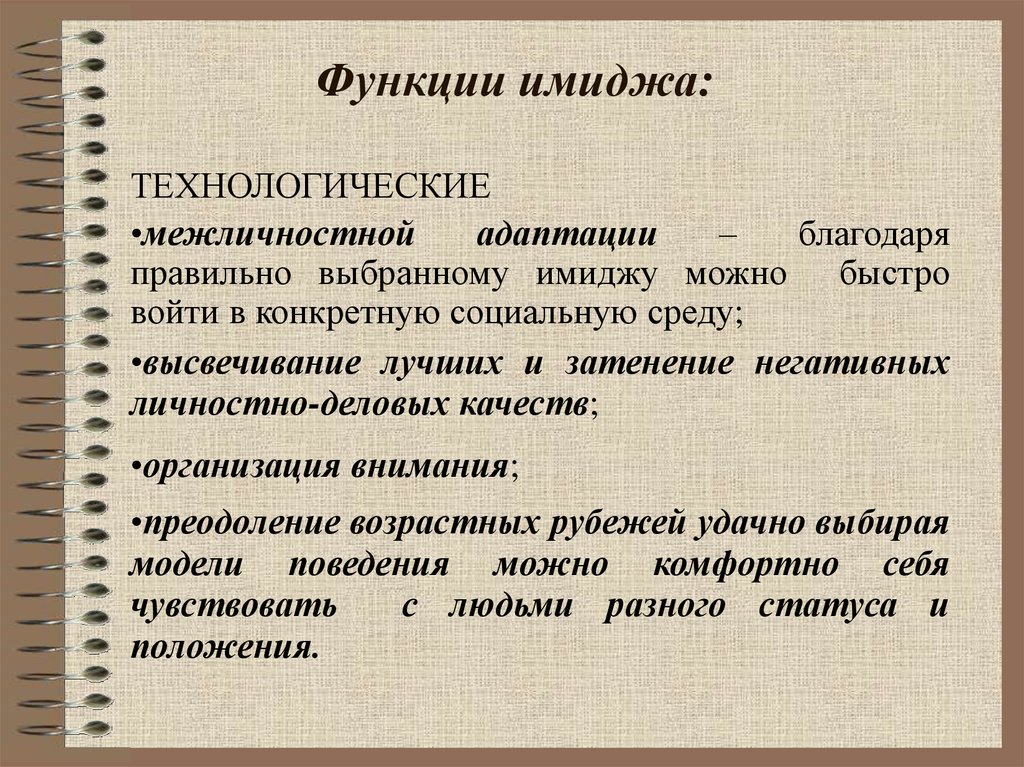 Функции имиджа:

ТЕХНОЛОГИЧЕСКИЕ

•межличностной адаптации – благодаря правильно выбранному имиджу можно быстро войти в конкретную социальную среду;

•высвечивание лучших и затенение негативных личностно-деловых качеств;

•организация внимания;

•преодоление возрастных рубежей удачно выбирая модели поведения можно комфортно себя чувствовать с людьми разного статуса и положения.